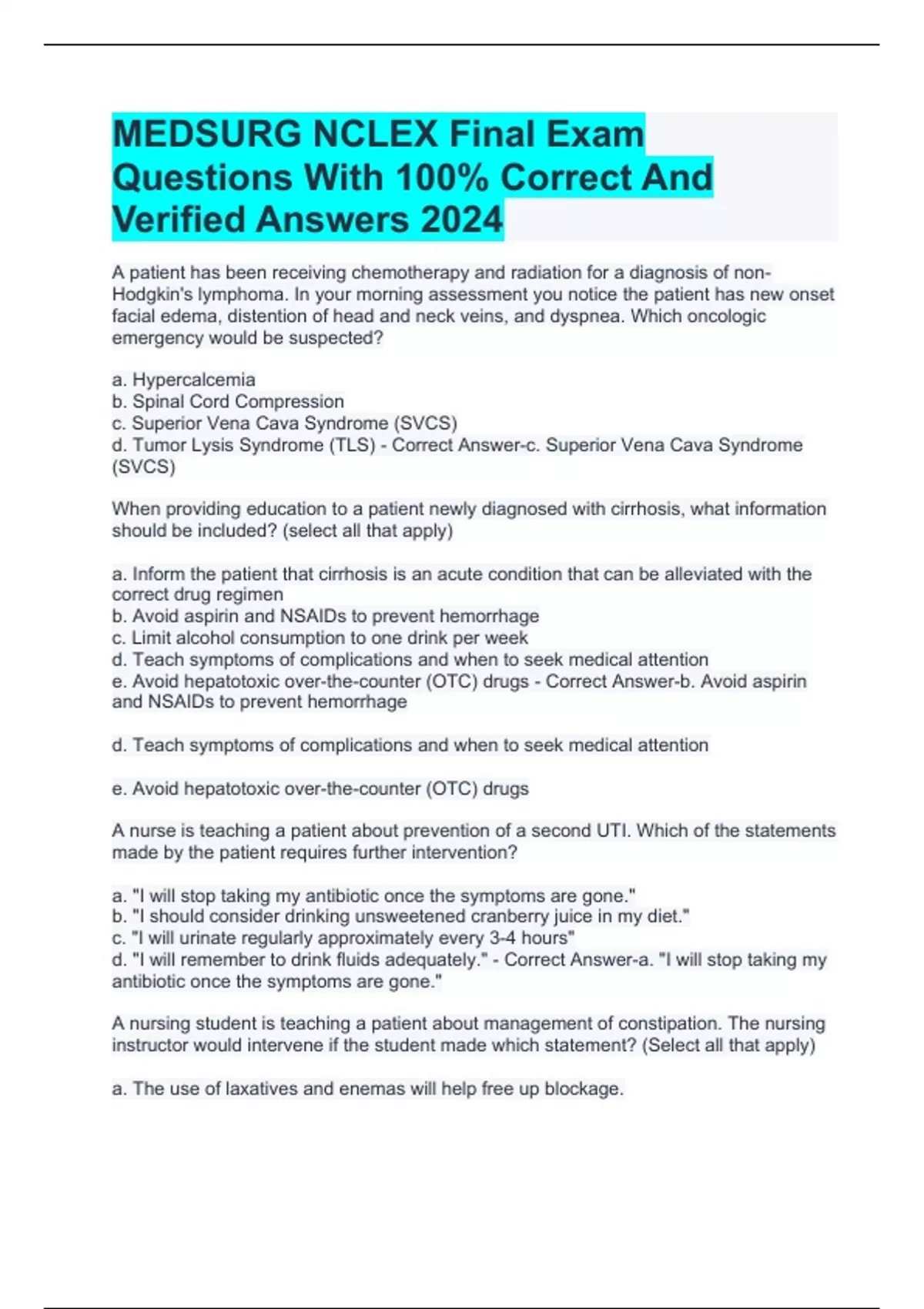 MEDSURG NCLEX Final Exam Questions With 100% Correct And Verified Answers 2024

A patient has been receiving chemotherapy and radiation for a diagnosis of non-Hodgkin's lymphoma. In your morning assessment you notice the patient has new onset facial edema, distention of head and neck veins, and dyspnea. Which oncologic emergency would be suspected?

a. Hypercalcemia
b. Spinal Cord Compression
c. Superior Vena Cava Syndrome (SVCS)
d. Tumor Lysis Syndrome (TLS) - Correct Answer-c. Superior Vena Cava Syndrome (SVCS)

When providing education to a patient newly diagnosed with cirrhosis, what information should be included? (select all that apply)

a. Inform the patient that cirrhosis is an acute condition that can be alleviated with the correct drug regimen
b. Avoid aspirin and NSAIDs to prevent hemorrhage
c. Limit alcohol consumption to one drink per week
d. Teach symptoms of complications and when to seek medical attention
e. Avoid hepatotoxic over-the-counter (OTC) drugs - Correct Answer-b. Avoid aspirin and NSAIDs to prevent hemorrhage

d. Teach symptoms of complications and when to seek medical attention

e. Avoid hepatotoxic over-the-counter (OTC) drugs

A nurse is teaching a patient about prevention of a second UTI. Which of the statements made by the patient requires further intervention?

a. "I will stop taking my antibiotic once the symptoms are gone."
b. "I should consider drinking unsweetened cranberry juice in my diet."
c. "I will urinate regularly approximately every 3-4 hours"
d. "I will remember to drink fluids adequately." - Correct Answer-a. "I will stop taking my antibiotic once the symptoms are gone."

A nursing student is teaching a patient about management of constipation. The nursing instructor would intervene if the student made which statement? (Select all that apply)

a. The use of laxatives and enemas will help free up blockage.